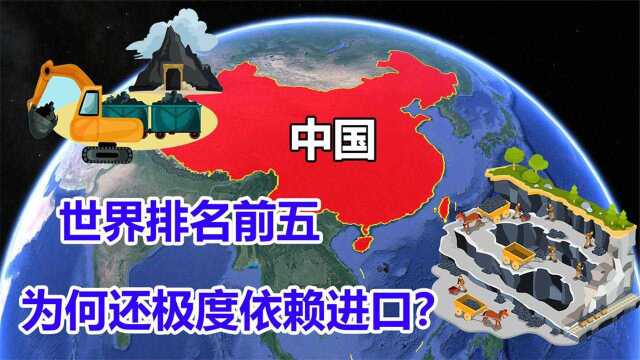 中国

世界排名前五

为何还极度依赖进口?